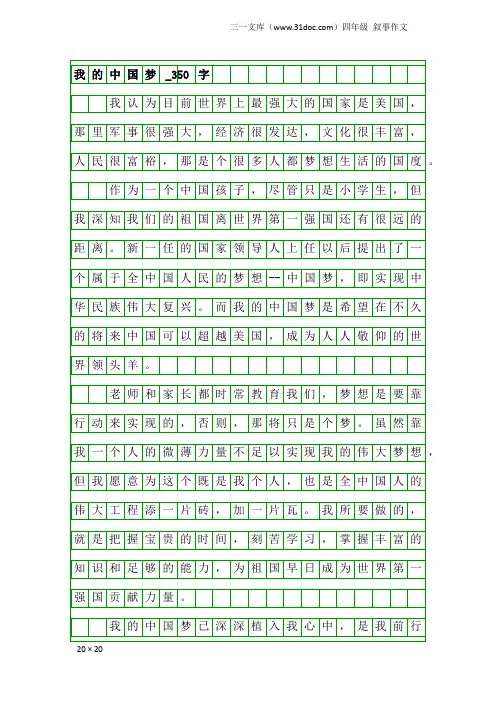 三一文库（www.31doc.com）四年级 叙事作文

我的中国梦_350字

我认为目前世界上最强大的国家是美国，那里军事很强大，经济很发达，文化很丰富，人民很富裕，那是个很多人都梦想生活的国度。

作为一个中国孩子，尽管只是小学生，但我深知我们的祖国离世界第一强国还有很远的距离。新一任的国家领导人上任以后提出了一个属于全中国人民的梦想--中国梦，即实现中华民族伟大复兴。而我的中国梦是希望在不久的将来中国可以超越美国，成为人人敬仰的世界领头羊。

老师和家长都时常教育我们，梦想是要靠行动来实现的，否则，那将只是个梦。虽然靠我一个人的微薄力量不足以实现我的伟大梦想，但我愿意为这个既是我个人，也是全中国人的伟大工程添一片砖，加一片瓦。我所要做的，就是把握宝贵的时间，刻苦学习，掌握丰富的知识和足够的能力，为祖国早日成为世界第一强国贡献力量。

我的中国梦已深深植入我心中，是我前行

20×20